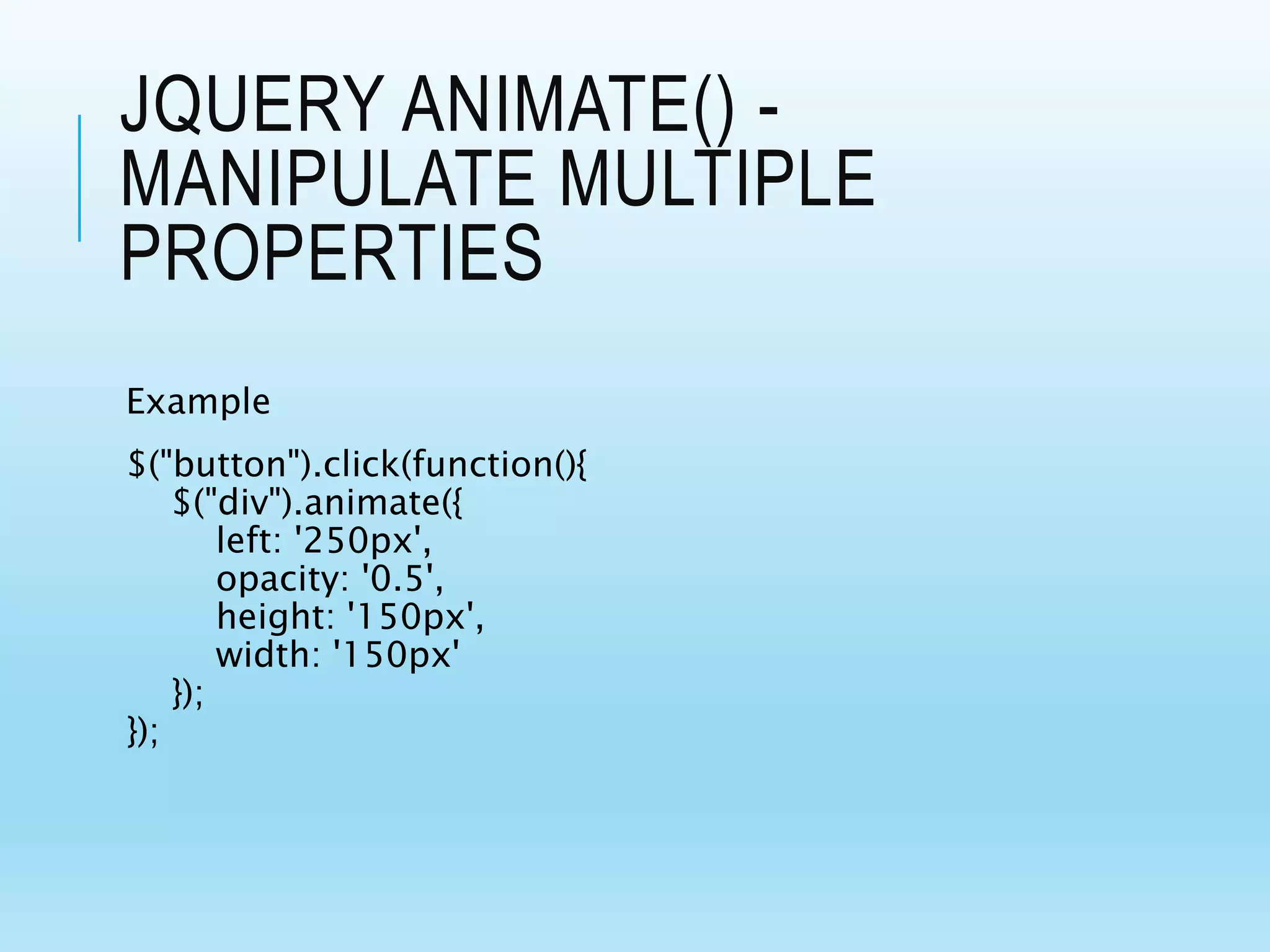 JQUERY ANIMATE() - MANIPULATE MULTIPLE PROPERTIES

Example

$("button").click(function(){
    $("div").animate({
        left: '250px',
        opacity: '0.5',
        height: '150px',
        width: '150px'
    });
});